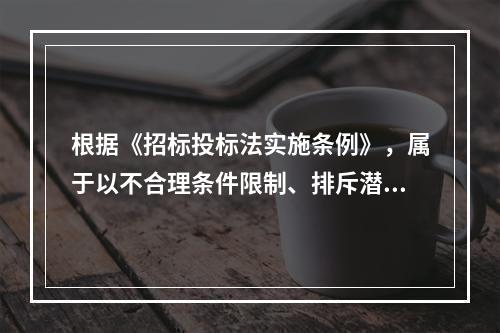 根据《招标投标法实施条例》，属于以不合理条件限制、排斥潜...